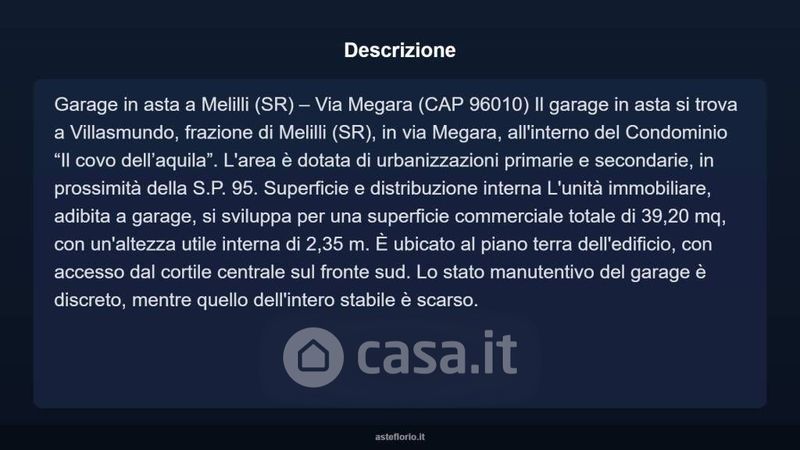 Descrizione

Garage in asta a Melilli (SR) – Via Megara (CAP 96010) Il garage in asta si trova a Villasmundo, frazione di Melilli (SR), in via Megara, all'interno del Condominio "Il covo dell'aquila". L'area è dotata di urbanizzazioni primarie e secondarie, in prossimità della S.P. 95. Superficie e distribuzione interna L'unità immobiliare, adibita a garage, si sviluppa per una superficie commerciale totale di 39,20 mq, con un'altezza utile interna di 2,35 m. È ubicato al piano terra dell'edificio, con accesso dal cortile centrale sul fronte sud. Lo stato manutentivo del garage è discreto, mentre quello dell'intero stabile è scarso.

asteflorio.it

casa.it